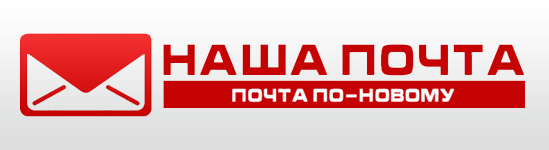 НАША ПОЧТА
ПОЧТА ПО-НОВОМУ